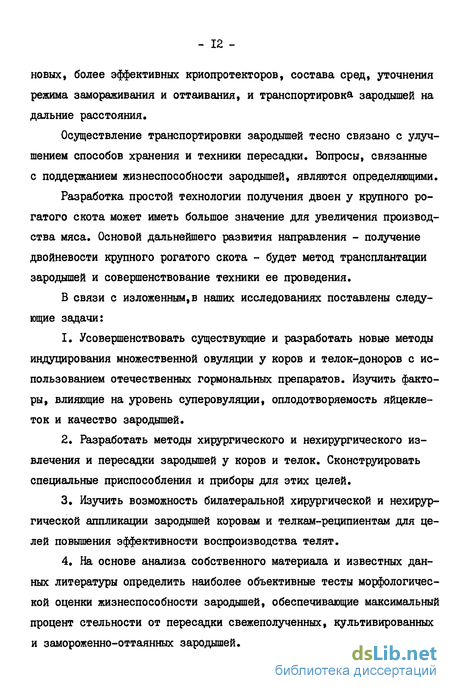 - I2 -

новых, более эффективных криопротекторов, состава сред, уточнения режима замораживания и оттаивания, и транспортировка зародышей на дальние расстояния.

Осуществление транспортировки зародышей тесно связано с улучшением способов хранения и техники пересадки. Вопросы, связанные с поддержанием жизнеспособности зародышей, являются определяющими.

Разработка простой технологии получения двоен у крупного рогатого скота может иметь большое значение для увеличения производства мяса. Основой дальнейшего развития направления - получение двойневости крупного рогатого скота - будет метод трансплантации зародышей и совершенствование техники ее проведения.

В связи с изложенным,в наших исследованиях поставлены следующие задачи:

I. Усовершенствовать существующие и разработать новые методы индуцирования множественной овуляции у коров и телок-доноров с использованием отечественных гормональных препаратов. Изучить факторы, влияющие на уровень суперовуляции, оплодотворяемость яйцеклеток и качество зародышей.

2. Разработать методы хирургического и нехирургического извлечения и пересадки зародышей у коров и телок. Сконструировать специальные приспособления и приборы для этих целей.

3. Изучить возможность билатеральной хирургической и нехирургической аппликации зародышей коровам и телкам-реципиентам для целей повышения эффективности воспроизводства телят.

4. На основе анализа собственного материала и известных данных литературы определить наиболее объективные тесты морфологической оценки жизнеспособности зародышей, обеспечивающие максимальный процент стельности от пересадки свежеполученных, культивированных и замороженно-оттаянных зародышей.

dsLib.net
библиотека диссертаций